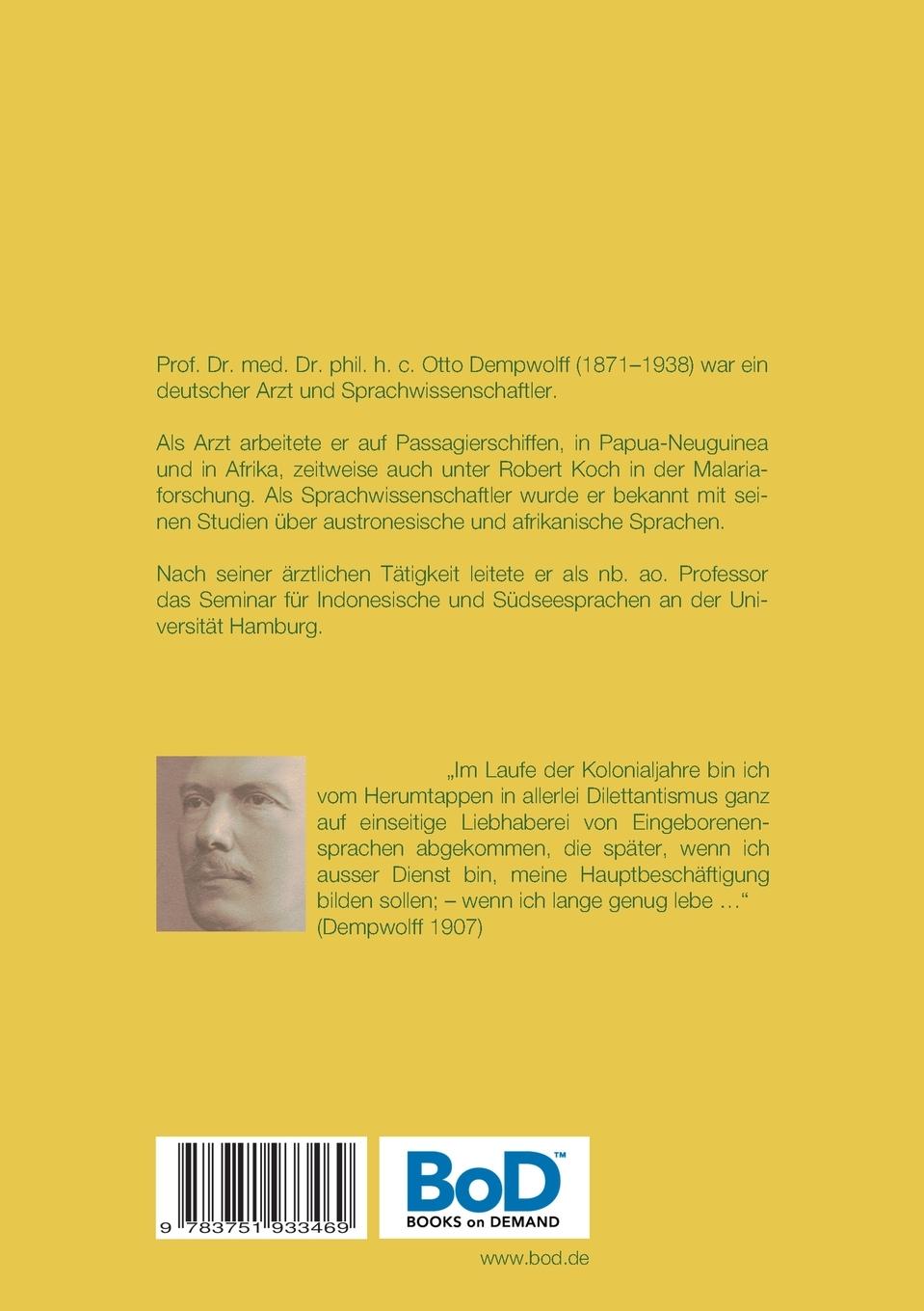 Prof. Dr. med. Dr. phil. h. c. Otto Dempwolff (1871–1938) war ein deutscher Arzt und Sprachwissenschaftler.

Als Arzt arbeitete er auf Passagierschiffen, in Papua-Neuguinea und in Afrika, zeitweise auch unter Robert Koch in der Malariaforschung. Als Sprachwissenschaftler wurde er bekannt mit seinen Studien über austronesische und afrikanische Sprachen.

Nach seiner ärztlichen Tätigkeit leitete er als nb. ao. Professor das Seminar für Indonesische und Südseesprachen an der Universität Hamburg.

„Im Laufe der Kolonialjahre bin ich vom Herumtappen in allerlei Dilettantismus ganz auf einseitige Liebhaberei von Eingeborenensprachen abgekommen, die später, wenn ich ausser Dienst bin, meine Hauptbeschäftigung bilden sollen; – wenn ich lange genug lebe …“ (Dempwolff 1907)

9 783751 933469

BoD™
BOOKS on DEMAND

www.bod.de